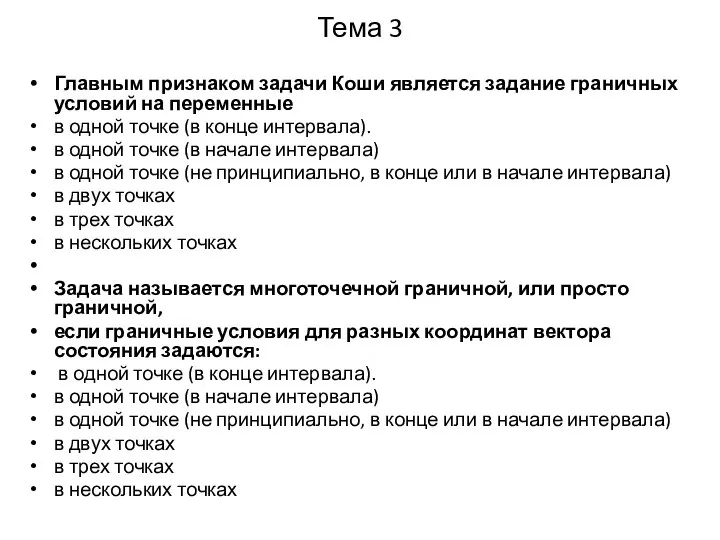 Тема 3

• Главным признаком задачи Коши является задание граничных условий на переменные
• в одной точке (в конце интервала).
• в одной точке (в начале интервала)
• в одной точке (не принципиально, в конце или в начале интервала)
• в двух точках
• в трех точках
• в нескольких точках
•
• Задача называется многоточечной граничной, или просто граничной,
• если граничные условия для разных координат вектора состояния задаются:
• в одной точке (в конце интервала).
• в одной точке (в начале интервала)
• в одной точке (не принципиально, в конце или в начале интервала)
• в двух точках
• в трех точках
• в нескольких точках